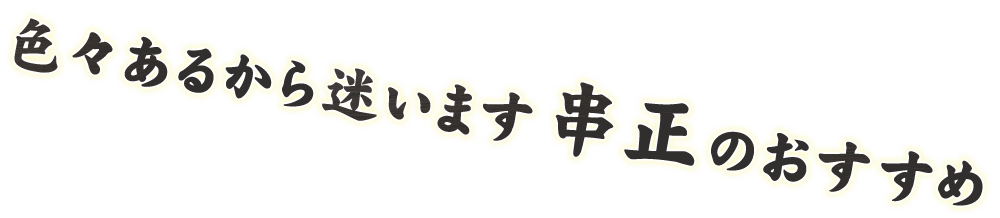 色々あるから迷います 串正のおすすめ